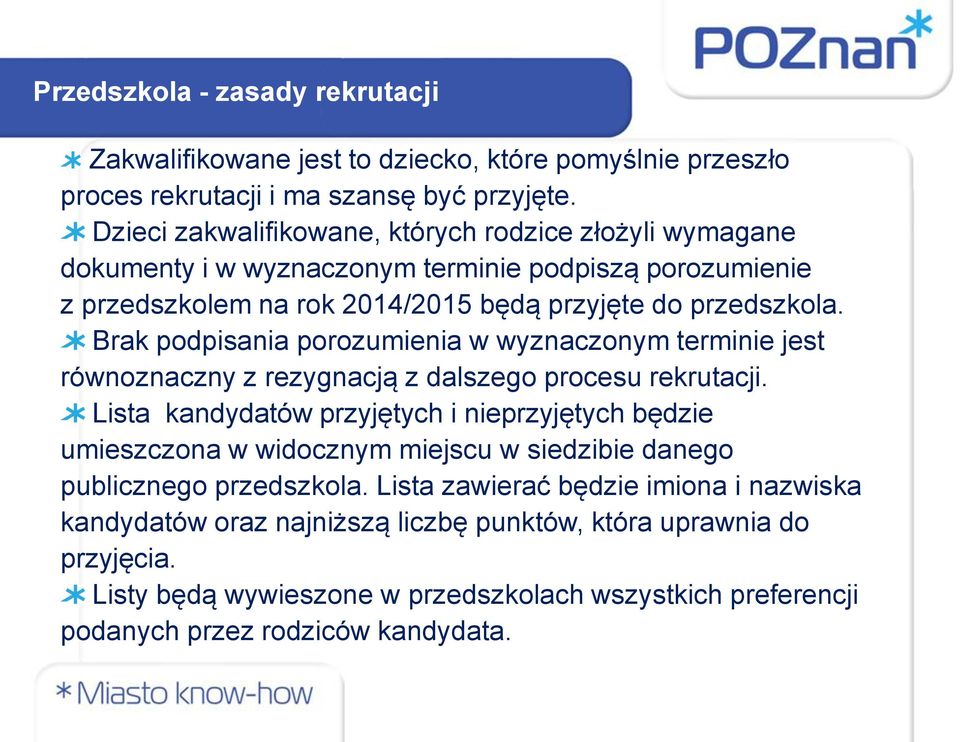 POZnan*

Przedszkola - zasady rekrutacji

* Zakwalifikowane jest to dziecko, które pomyślnie przeszło proces rekrutacji i ma szansę być przyjęte.
* Dzieci zakwalifikowane, których rodzice złożyli wymagane dokumenty i w wyznaczonym terminie podpiszą porozumienie z przedszkolem na rok 2014/2015 będą przyjęte do przedszkola.
* Brak podpisania porozumienia w wyznaczonym terminie jest równoznaczny z rezygnacją z dalszego procesu rekrutacji.
* Lista kandydatów przyjętych i nieprzyjętych będzie umieszczona w widocznym miejscu w siedzibie danego publicznego przedszkola. Lista zawierać będzie imiona i nazwiska kandydatów oraz najniższą liczbę punktów, która uprawnia do przyjęcia.
* Listy będą wywieszone w przedszkolach wszystkich preferencji podanych przez rodziców kandydata.

*Miasto know-how